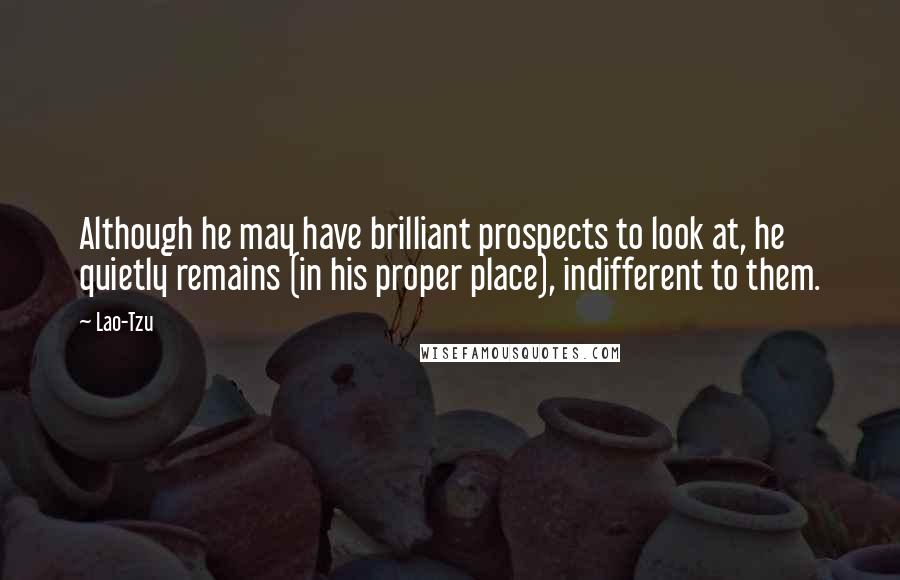 Although he may have brilliant prospects to look at, he quietly remains (in his proper place), indifferent to them.

~ Lao-Tzu

WISEFAMOUSQUOTES.COM